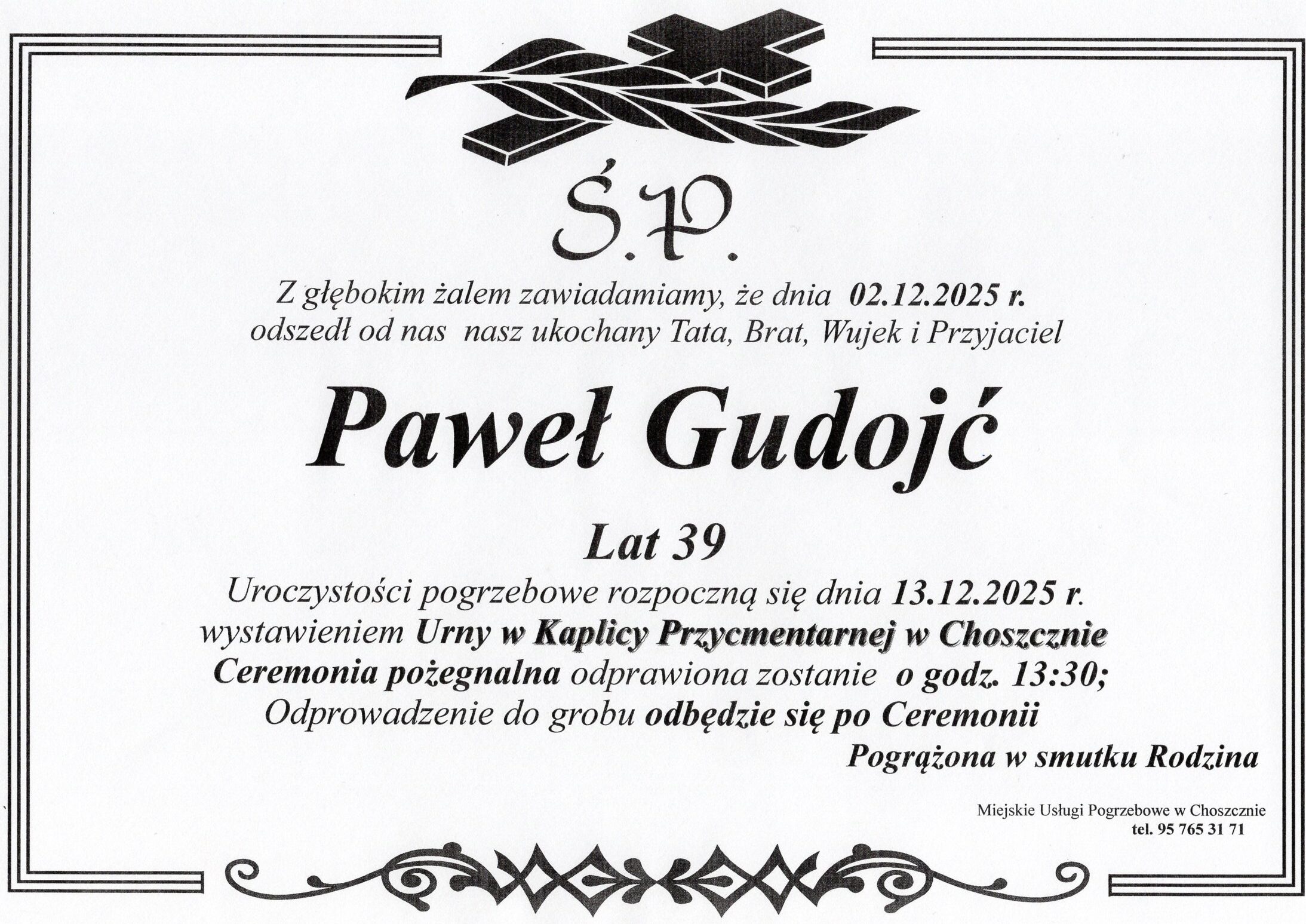 Ś.P.

Z głębokim żalem zawiadamiamy, że dnia 02.12.2025 r.
odszedł od nas nasz ukochany Tata, Brat, Wujek i Przyjaciel

Paweł Gudojć

Lat 39

Uroczystości pogrzebowe rozpoczną się dnia 13.12.2025 r.
wystawieniem Urny w Kaplicy Przycmentarnej w Choszcznie
Ceremonia pożegnalna odprawiona zostanie o godz. 13:30;
Odprowadzenie do grobu odbędzie się po Ceremonii

Pogrążona w smutku Rodzina

Miejskie Usługi Pogrzebowe w Choszcznie
tel. 95 765 31 71